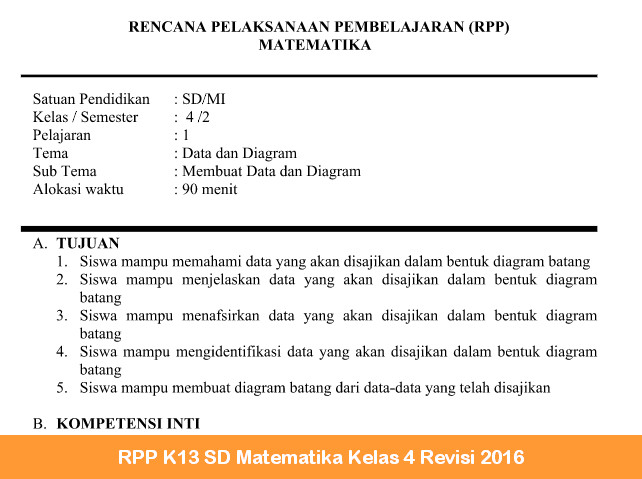 RENCANA PELAKSANAAN PEMBELAJARAN (RPP)
MATEMATIKA

Satuan Pendidikan : SD/MI
Kelas / Semester : 4 /2
Pelajaran : 1
Tema : Data dan Diagram
Sub Tema : Membuat Data dan Diagram
Alokasi waktu : 90 menit

A. TUJUAN
1. Siswa mampu memahami data yang akan disajikan dalam bentuk diagram batang
2. Siswa mampu menjelaskan data yang akan disajikan dalam bentuk diagram batang
3. Siswa mampu menafsirkan data yang akan disajikan dalam bentuk diagram batang
4. Siswa mampu mengidentifikasi data yang akan disajikan dalam bentuk diagram batang
5. Siswa mampu membuat diagram batang dari data-data yang telah disajikan

B. KOMPETENSI INTI

RPP K13 SD Matematika Kelas 4 Revisi 2016